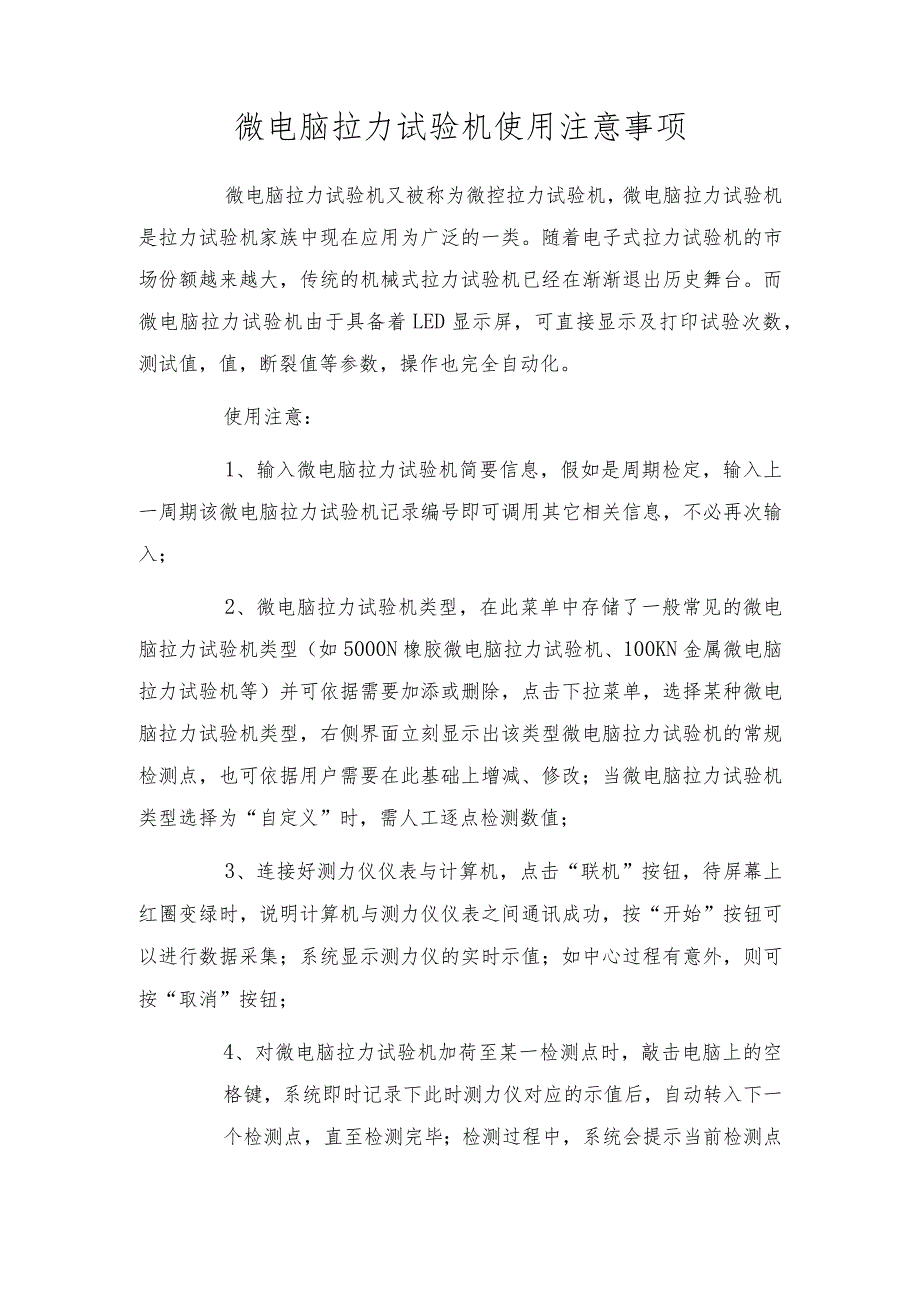 微电脑拉力试验机使用注意事项

微电脑拉力试验机又被称为微控拉力试验机，微电脑拉力试验机是拉力试验机家族中现在应用为广泛的一类。随着电子式拉力试验机的市场份额越来越大，传统的机械式拉力试验机已经在渐渐退出历史舞台。而微电脑拉力试验机由于具备着LED显示屏，可直接显示及打印试验次数，测试值，值，断裂值等参数，操作也完全自动化。

使用注意：

1、输入微电脑拉力试验机简要信息，假如是周期检定，输入上一周期该微电脑拉力试验机记录编号即可调用其它相关信息，不必再次输入；

2、微电脑拉力试验机类型，在此菜单中存储了一般常见的微电脑拉力试验机类型（如5000N橡胶微电脑拉力试验机、100KN金属微电脑拉力试验机等）并可依据需要加添或删除，点击下拉菜单，选择某种微电脑拉力试验机类型，右侧界面立刻显示出该类型微电脑拉力试验机的常规检测点，也可依据用户需要在此基础上增减、修改；当微电脑拉力试验机类型选择为“自定义”时，需人工逐点检测数值；

3、连接好测力仪仪表与计算机，点击“联机”按钮，待屏幕上红圈变绿时，说明计算机与测力仪仪表之间通讯成功，按“开始”按钮可以进行数据采集；系统显示测力仪的实时示值；如中心过程有意外，则可按“取消”按钮；

4、对微电脑拉力试验机加荷至某一检测点时，敲击电脑上的空格键，系统即时记录下此时测力仪对应的示值后，自动转入下一个检测点，直至检测完毕；检测过程中，系统会提示当前检测点